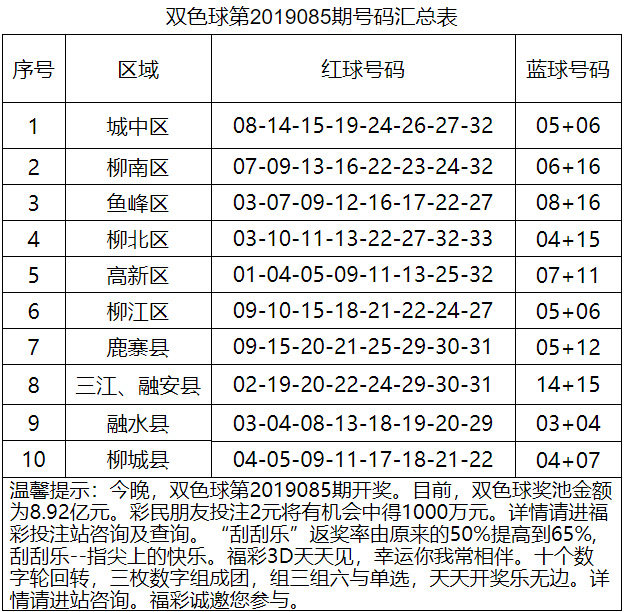 双色球第2019085期号码汇总表

| 序号 | 区域 | 红球号码 | 蓝球号码 |
|---|---|---|---|
| 1 | 城中区 | 08-14-15-19-24-26-27-32 | 05+06 |
| 2 | 柳南区 | 07-09-13-16-22-23-24-32 | 06+16 |
| 3 | 鱼峰区 | 03-07-09-12-16-17-22-27 | 08+16 |
| 4 | 柳北区 | 03-10-11-13-22-27-32-33 | 04+15 |
| 5 | 高新区 | 01-04-05-09-11-13-25-32 | 07+11 |
| 6 | 柳江区 | 09-10-15-18-21-22-24-27 | 05+06 |
| 7 | 鹿寨县 | 09-15-20-21-25-29-30-31 | 05+12 |
| 8 | 三江、融安县 | 02-19-20-22-24-29-30-31 | 14+15 |
| 9 | 融水县 | 03-04-08-13-18-19-20-29 | 03+04 |
| 10 | 柳城县 | 04-05-09-11-17-18-21-22 | 04+07 |

温馨提示：今晚，双色球第2019085期开奖。目前，双色球奖池金额为8.92亿元。彩民朋友投注2元将有机会中得1000万元。详情请进福彩投注站咨询及查询。“刮刮乐”返奖率由原来的50%提高到65%，刮刮乐--指尖上的快乐。福彩3D天天见，幸运你我常相伴。十个数字轮回转，三枚数字组成团，组三组六与单选，天天开奖乐无边。详情请进站咨询。福彩诚邀您参与。